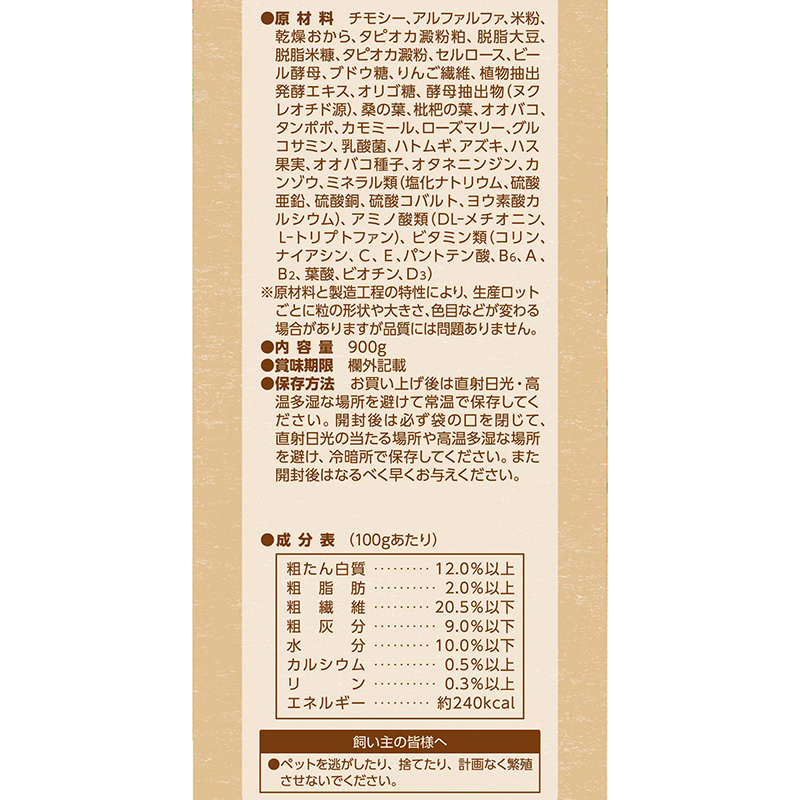 ●原材料 チモシー、アルファルファ、米粉、乾燥おから、タピオカ澱粉粕、脱脂大豆、脱脂米糠、タピオカ澱粉、セルロース、ビール酵母、ブドウ糖、りんご繊維、植物抽出発酵エキス、オリゴ糖、酵母抽出物(ヌクレオチド源)、桑の葉、枇杷の葉、オオバコ、タンポポ、カモミール、ローズマリー、グルコサミン、乳酸菌、ハトムギ、アズキ、ハス果実、オオバコ種子、オタネニンジン、カンゾウ、ミネラル類(塩化ナトリウム、硫酸亜鉛、硫酸銅、硫酸コバルト、ヨウ素酸カルシウム)、アミノ酸類(DL-メチオニン、L-トリプトファン)、ビタミン類(コリン、ナイアシン、C、E、パントテン酸、$B_6$、A、$B_2$、葉酸、ビオチン、$D_3$)

※原材料と製造工程の特性により、生産ロットごとに粒の形状や大きさ、色目などが変わる場合がありますが品質には問題ありません。

●内容量 900g

●賞味期限 欄外記載

●保存方法 お買い上げ後は直射日光・高温多湿な場所を避けて常温で保存してください。開封後は必ず袋の口を閉じて、直射日光の当たる場所や高温多湿な場所を避け、冷暗所で保存してください。また開封後はなるべく早くお与えください。

●成分表 (100gあたり)

粗たん白質 12.0%以上
粗脂肪 2.0%以上
粗繊維 20.5%以下
粗灰分 9.0%以下
水分 10.0%以下
カルシウム 0.5%以上
リン 0.3%以上
エネルギー 約240kcal

飼い主の皆様へ

●ペットを逃がしたり、捨てたり、計画なく繁殖させないでください。